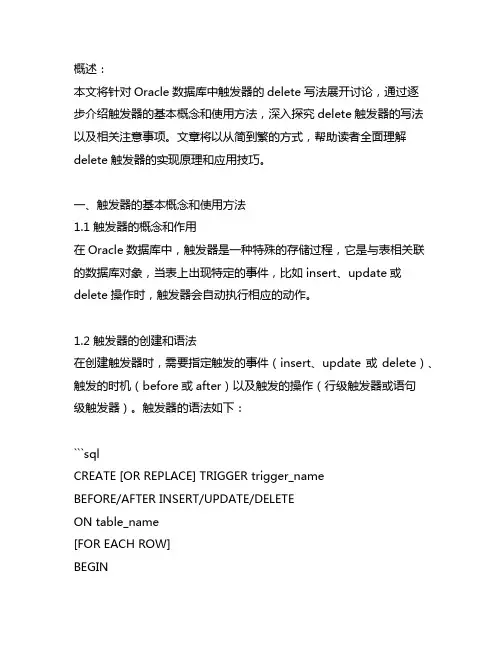 概述：
本文将针对 Oracle 数据库中触发器的 delete 写法展开讨论，通过逐步介绍触发器的基本概念和使用方法，深入探究 delete 触发器的写法以及相关注意事项。文章将以从简到繁的方式，帮助读者全面理解 delete 触发器的实现原理和应用技巧。

一、触发器的基本概念和使用方法
1.1 触发器的概念和作用
在 Oracle 数据库中，触发器是一种特殊的存储过程，它是与表相关联的数据库对象，当表上出现特定的事件，比如 insert、update 或 delete 操作时，触发器会自动执行相应的动作。

1.2 触发器的创建和语法
在创建触发器时，需要指定触发的事件（insert、update 或 delete）、触发的时机（before 或 after）以及触发的操作（行级触发器或语句级触发器）。触发器的语法如下：

```sql
CREATE [OR REPLACE] TRIGGER trigger_name
BEFORE/AFTER INSERT/UPDATE/DELETE
ON table_name
[FOR EACH ROW]
BEGIN